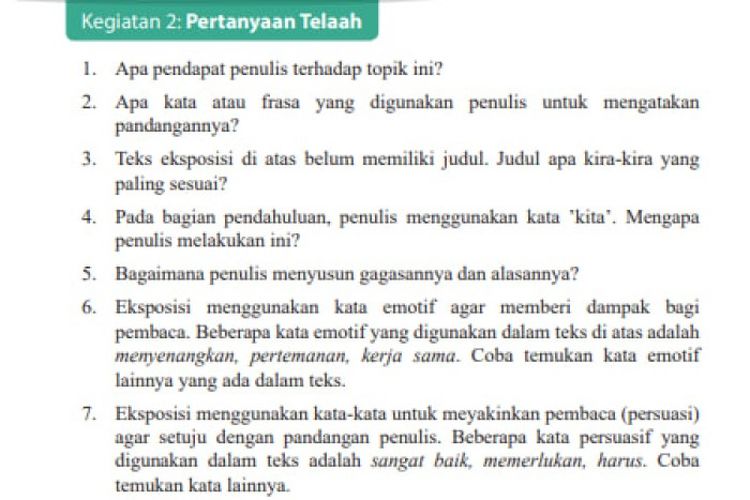 Kegiatan 2: Pertanyaan Telaah

1. Apa pendapat penulis terhadap topik ini?

2. Apa kata atau frasa yang digunakan penulis untuk mengatakan pandangannya?

3. Teks eksposisi di atas belum memiliki judul. Judul apa kira-kira yang paling sesuai?

4. Pada bagian pendahuluan, penulis menggunakan kata 'kita'. Mengapa penulis melakukan ini?

5. Bagaimana penulis menyusun gagasannya dan alasannya?

6. Eksposisi menggunakan kata emotif agar memberi dampak bagi pembaca. Beberapa kata emotif yang digunakan dalam teks di atas adalah menyenangkan, pertemanan, kerja sama. Coba temukan kata emotif lainnya yang ada dalam teks.

7. Eksposisi menggunakan kata-kata untuk meyakinkan pembaca (persuasi) agar setuju dengan pandangan penulis. Beberapa kata persuasif yang digunakan dalam teks adalah sangat baik, memerlukan, harus. Coba temukan kata lainnya.